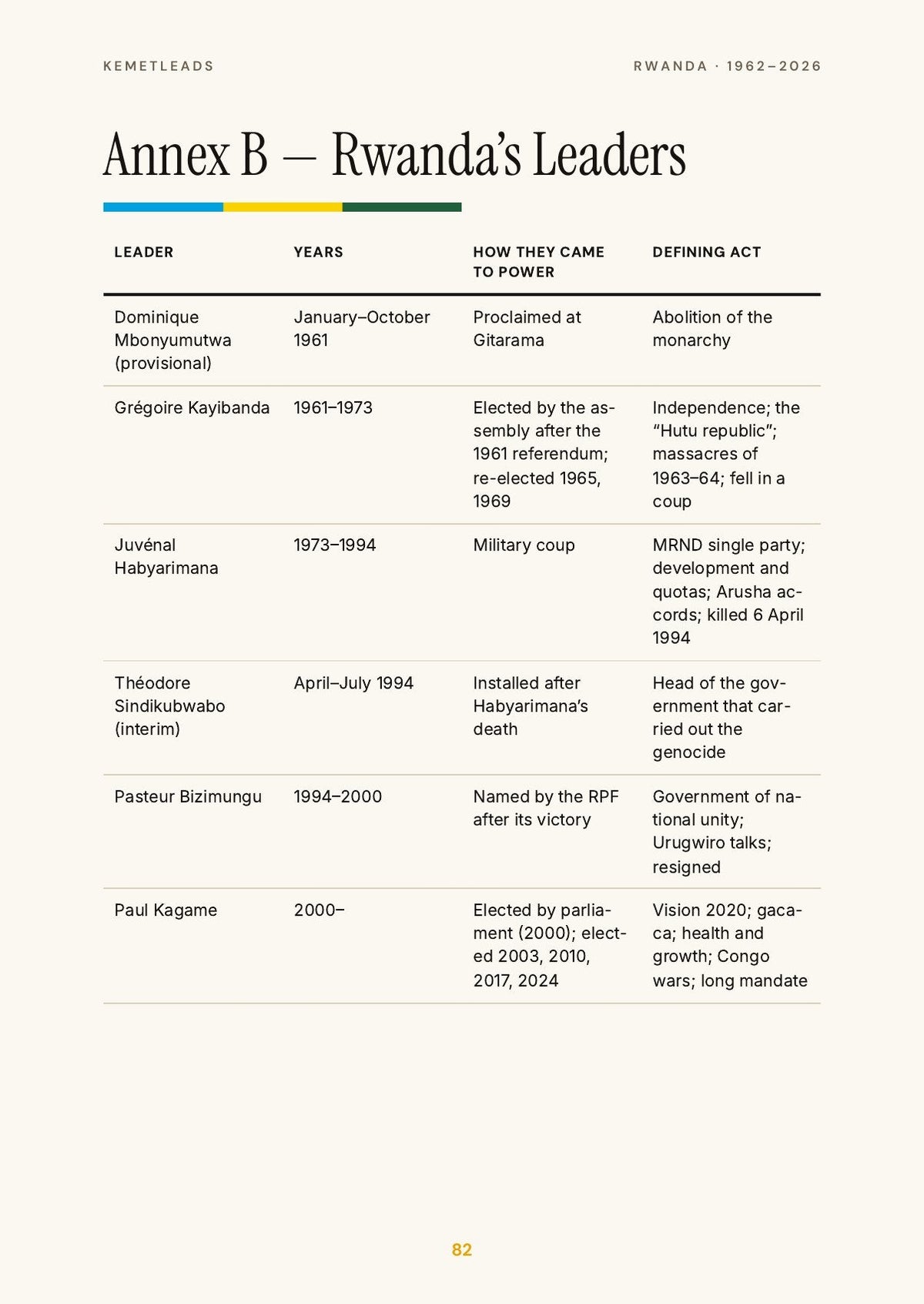 KEMETLEADS

RWANDA · 1962–2026

Annex B — Rwanda's Leaders

| LEADER | YEARS | HOW THEY CAME TO POWER | DEFINING ACT |
|---|---|---|---|
| Dominique Mbonyumutwa (provisional) | January–October 1961 | Proclaimed at Gitarama | Abolition of the monarchy |
| Grégoire Kayibanda | 1961–1973 | Elected by the assembly after the 1961 referendum; re-elected 1965, 1969 | Independence; the "Hutu republic"; massacres of 1963–64; fell in a coup |
| Juvénal Habyarimana | 1973–1994 | Military coup | MRND single party; development and quotas; Arusha accords; killed 6 April 1994 |
| Théodore Sindikubwabo (interim) | April–July 1994 | Installed after Habyarimana's death | Head of the government that carried out the genocide |
| Pasteur Bizimungu | 1994–2000 | Named by the RPF after its victory | Government of national unity; Urugwiro talks; resigned |
| Paul Kagame | 2000– | Elected by parliament (2000); elected 2003, 2010, 2017, 2024 | Vision 2020; gacaca; health and growth; Congo wars; long mandate |

82